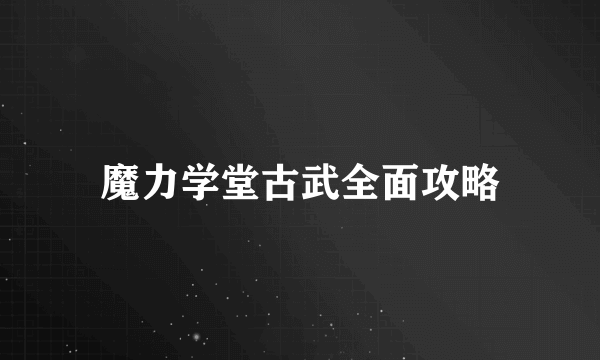 魔力学堂古武全面攻略